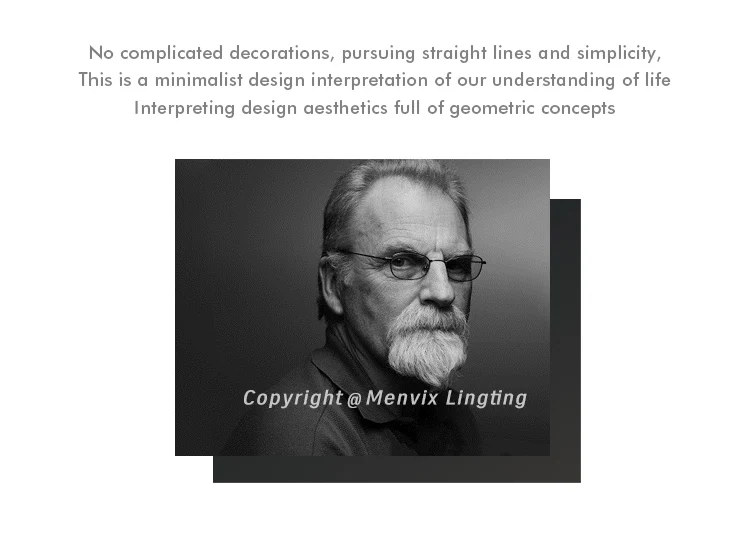 No complicated decorations, pursuing straight lines and simplicity,
This is a minimalist design interpretation of our understanding of life
Interpreting design aesthetics full of geometric concepts

Copyright @ Menvix Lingting